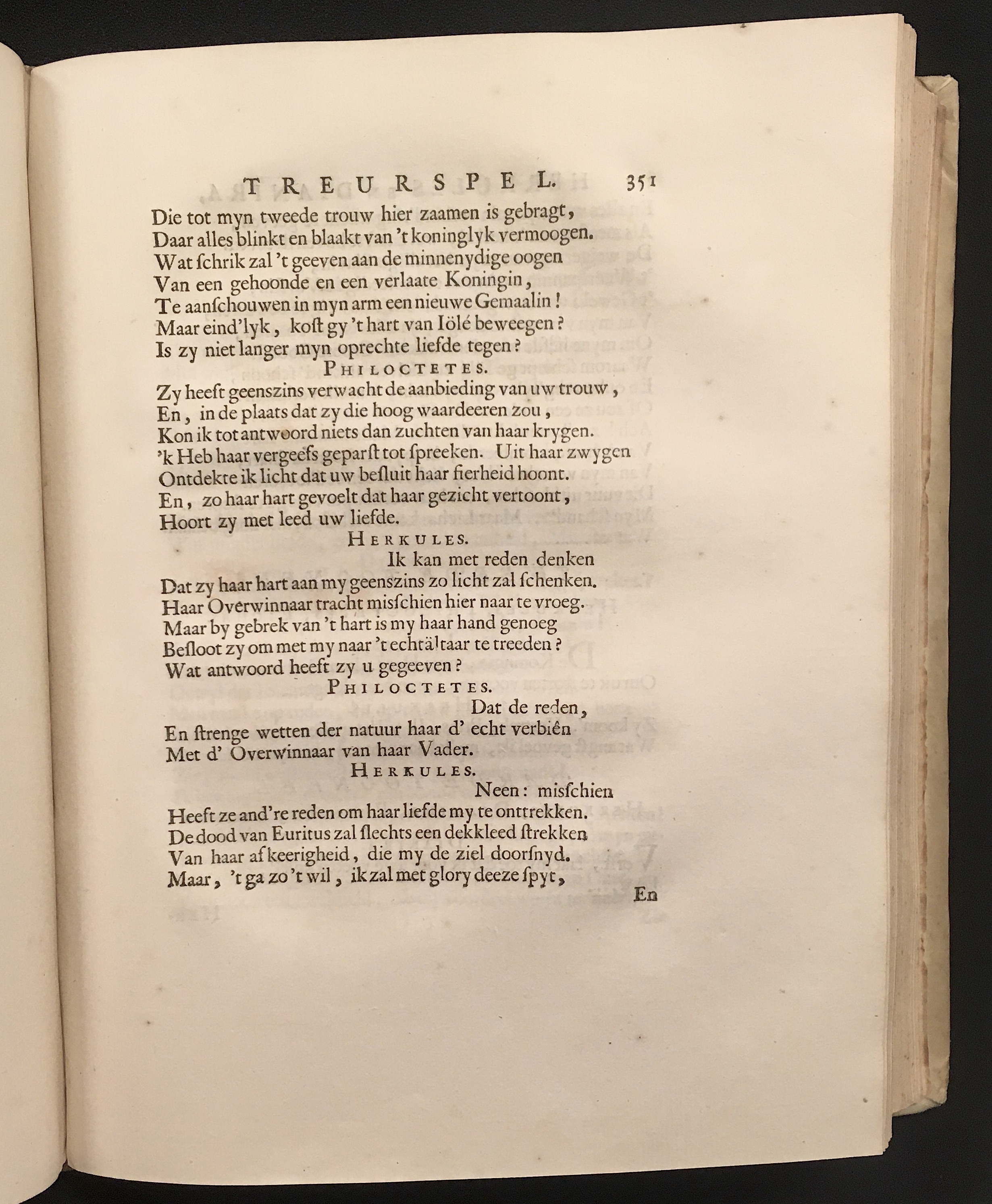 TREURSPEL. 351

Die tot myn tweede trouw hier zaamen is gebragt,
Daar alles blinkt en blaakt van 't koninglyk vermoogen.
Wat ſchrik zal 't geeven aan de minnenydige oogen
Van een gehoonde en een verlaate Koningin,
Te aanſchouwen in myn arm een nieuwe Gemaalin!
Maar eind'lyk, koſt gy 't hart van Iölé beweegen?
Is zy niet langer myn oprechte liefde tegen?

PHILOCTETES.

Zy heeft geenszins verwacht de aanbieding van uw trouw,
En, in de plaats dat zy die hoog waardeeren zou,
Kon ik tot antwoord niets dan zuchten van haar krygen.
'k Heb haar vergeefs geparſt tot ſpreeken. Uit haar zwygen
Ontdekte ik licht dat uw beſluit haar fierheid hoont.
En, zo haar hart gevoelt dat haar gezicht vertoont,
Hoort zy met leed uw liefde.

HERKULES.

Ik kan met reden denken
Dat zy haar hart aan my geenszins zo licht zal ſchenken.
Haar Overwinnaar tracht misſchien hier naar te vroeg.
Maar by gebrek van 't hart is my haar hand genoeg
Beſloot zy om met my naar 't echtältaar te treeden?
Wat antwoord heeft zy u gegeeven?

PHILOCTETES.

Dat de reden,
En ſtrenge wetten der natuur haar d' echt verbiên
Met d' Overwinnaar van haar Vader.

HERKULES.

Neen: misſchien
Heeft ze and're reden om haar liefde my te onttrekken.
De dood van Euritus zal ſlechts een dekkleed ſtrekken
Van haar afkeerigheid, die my de ziel doorſnyd.
Maar, 't ga zo 't wil, ik zal met glory deeze ſpyt,

En